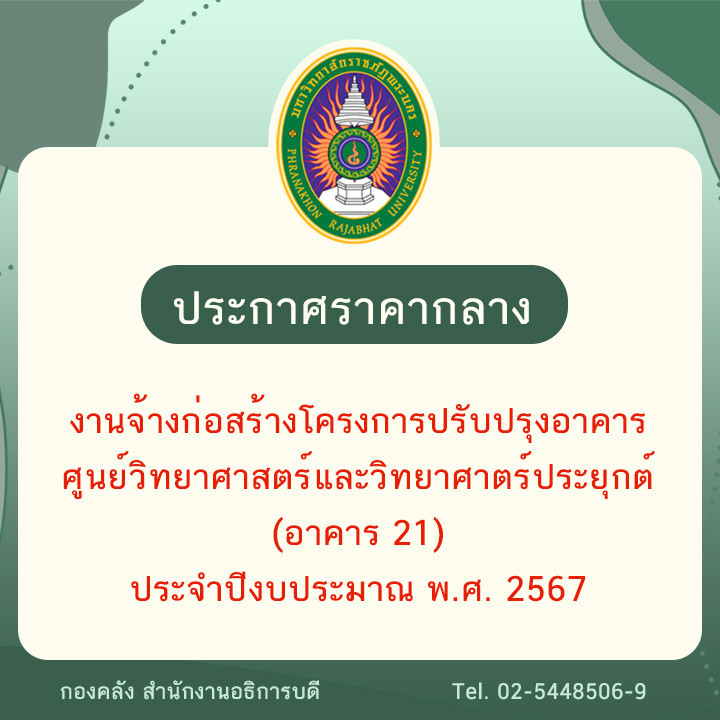 มหาวิทยาลัยราชภัฏพระนคร
PHRANAKHON RAJABHAT UNIVERSITY

ประกาศราคากลาง

งานจ้างก่อสร้างโครงการปรับปรุงอาคาร ศูนย์วิทยาศาสตร์และวิทยาศาตร์ประยุกต์ (อาคาร 21)
ประจำปีงบประมาณ พ.ศ. 2567

กองคลัง สำนักงานอธิการบดี Tel. 02-5448506-9